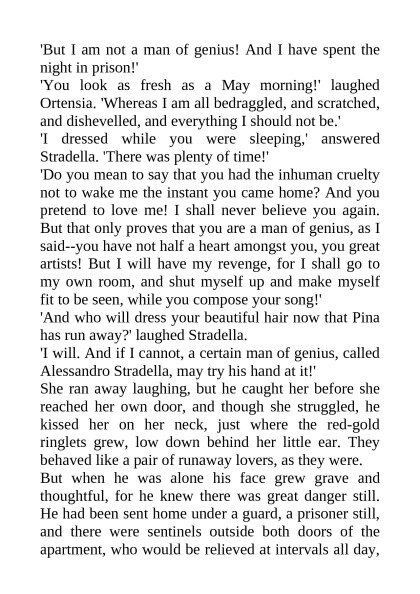 'But I am not a man of genius! And I have spent the night in prison!'

'You look as fresh as a May morning!' laughed Ortensia. 'Whereas I am all bedraggled, and scratched, and dishevelled, and everything I should not be.'

'I dressed while you were sleeping,' answered Stradella. 'There was plenty of time!'

'Do you mean to say that you had the inhuman cruelty not to wake me the instant you came home? And you pretend to love me! I shall never believe you again. But that only proves that you are a man of genius, as I said--you have not half a heart amongst you, you great artists! But I will have my revenge, for I shall go to my own room, and shut myself up and make myself fit to be seen, while you compose your song!'

'And who will dress your beautiful hair now that Pina has run away?' laughed Stradella.

'I will. And if I cannot, a certain man of genius, called Alessandro Stradella, may try his hand at it!'

She ran away laughing, but he caught her before she reached her own door, and though she struggled, he kissed her on her neck, just where the red-gold ringlets grew, low down behind her little ear. They behaved like a pair of runaway lovers, as they were.

But when he was alone his face grew grave and thoughtful, for he knew there was great danger still. He had been sent home under a guard, a prisoner still, and there were sentinels outside both doors of the apartment, who would be relieved at intervals all day,